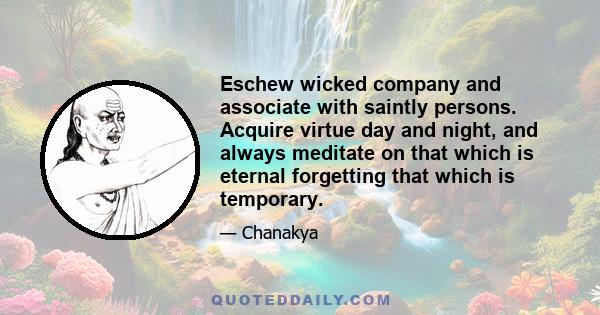 Eschew wicked company and associate with saintly persons. Acquire virtue day and night, and always meditate on that which is eternal forgetting that which is temporary.

— Chanakya

QUOTEDDAILY.COM